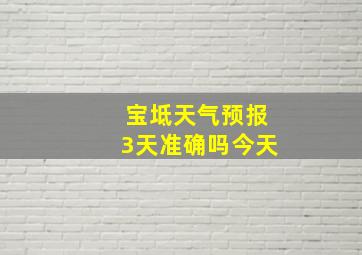 宝坻天气预报
3天准确吗今天